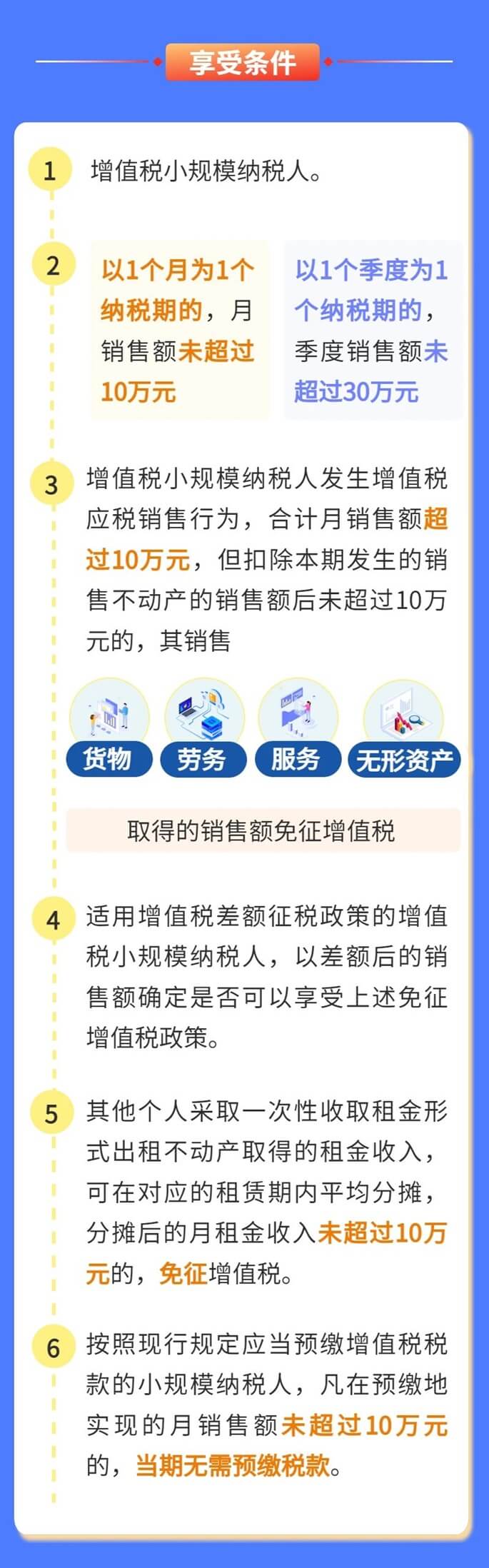 享受条件

1 增值税小规模纳税人。

2 以1个月为1个纳税期的，月销售额未超过10万元

以1个季度为1个纳税期的，季度销售额未超过30万元

3 增值税小规模纳税人发生增值税应税销售行为，合计月销售额超过10万元，但扣除本期发生的销售不动产的销售额后未超过10万元的，其销售

货物 劳务 服务 无形资产

取得的销售额免征增值税

4 适用增值税差额征税政策的增值税小规模纳税人，以差额后的销售额确定是否可以享受上述免征增值税政策。

5 其他个人采取一次性收取租金形式出租不动产取得的租金收入，可在对应的租赁期内平均分摊，分摊后的月租金收入未超过10万元的，免征增值税。

6 按照现行规定应当预缴增值税税款的小规模纳税人，凡在预缴地实现的月销售额未超过10万元的，当期无需预缴税款。